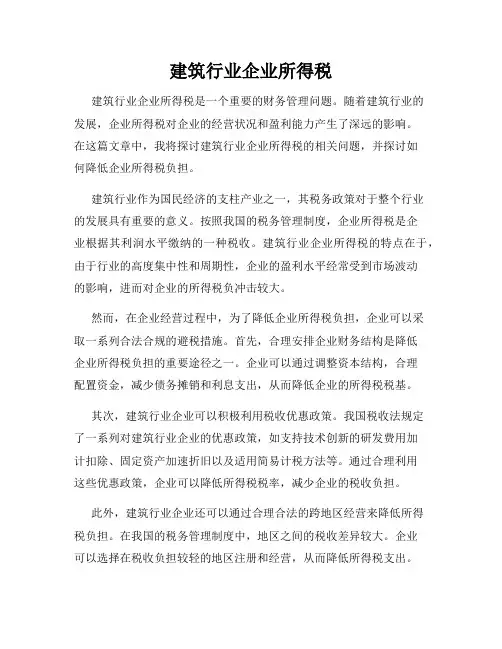 建筑行业企业所得税

建筑行业企业所得税是一个重要的财务管理问题。随着建筑行业的发展，企业所得税对企业的经营状况和盈利能力产生了深远的影响。在这篇文章中，我将探讨建筑行业企业所得税的相关问题，并探讨如何降低企业所得税负担。

建筑行业作为国民经济的支柱产业之一，其税务政策对于整个行业的发展具有重要的意义。按照我国的税务管理制度，企业所得税是企业根据其利润水平缴纳的一种税收。建筑行业企业所得税的特点在于，由于行业的高度集中性和周期性，企业的盈利水平经常受到市场波动的影响，进而对企业的所得税负冲击较大。

然而，在企业经营过程中，为了降低企业所得税负担，企业可以采取一系列合法合规的避税措施。首先，合理安排企业财务结构是降低企业所得税负担的重要途径之一。企业可以通过调整资本结构，合理配置资金，减少债务摊销和利息支出，从而降低企业的所得税税基。

其次，建筑行业企业可以积极利用税收优惠政策。我国税收法规定了一系列对建筑行业企业的优惠政策，如支持技术创新的研发费用加计扣除、固定资产加速折旧以及适用简易计税方法等。通过合理利用这些优惠政策，企业可以降低所得税税率，减少企业的税收负担。

此外，建筑行业企业还可以通过合理合法的跨地区经营来降低所得税负担。在我国的税务管理制度中，地区之间的税收差异较大。企业可以选择在税收负担较轻的地区注册和经营，从而降低所得税支出。